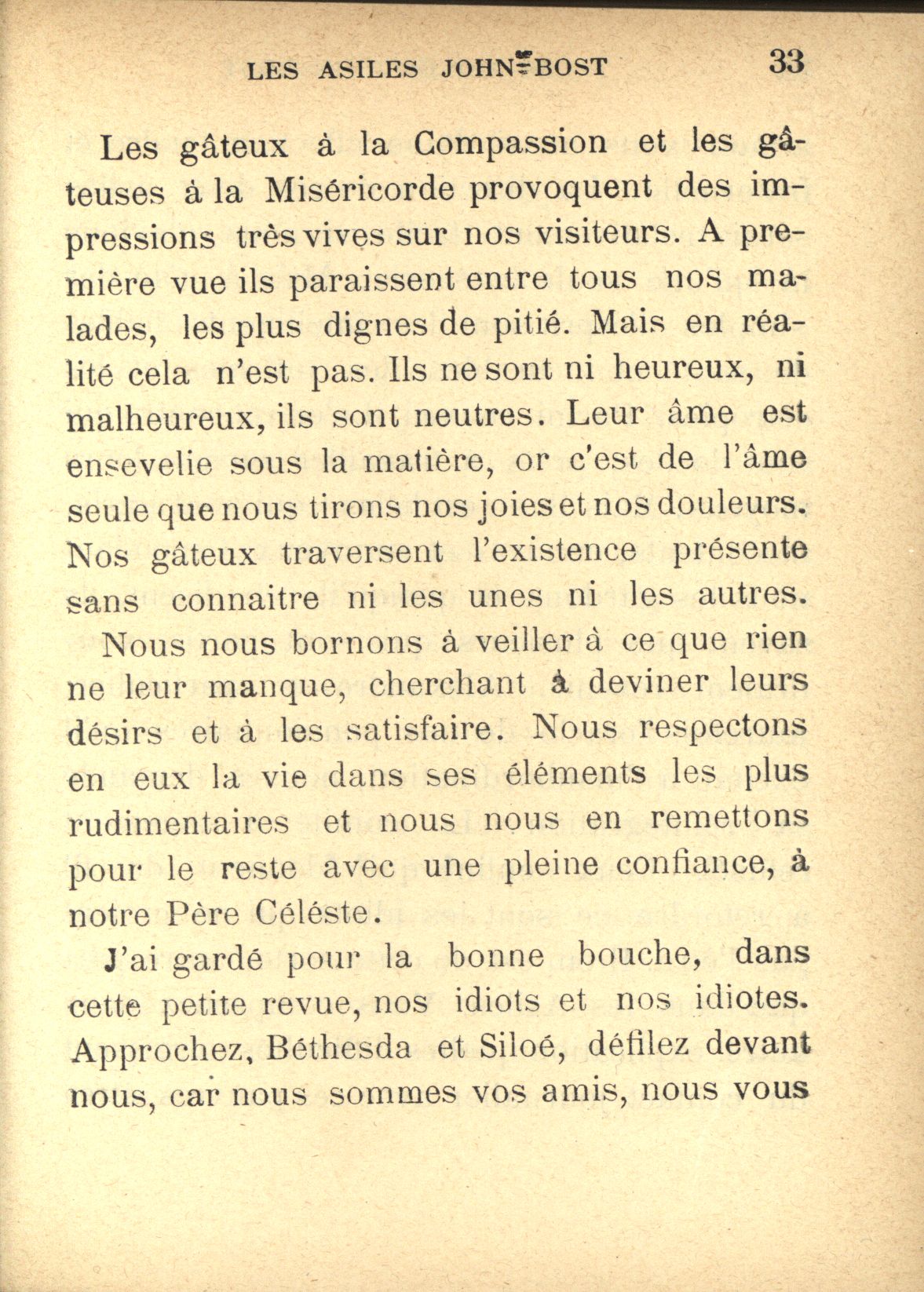 LES ASILES JOHN-BOST 33

Les gâteux à la Compassion et les gâteuses à la Miséricorde provoquent des impressions très vives sur nos visiteurs. A première vue ils paraissent entre tous nos malades, les plus dignes de pitié. Mais en réalité cela n'est pas. Ils ne sont ni heureux, ni malheureux, ils sont neutres. Leur âme est ensevelie sous la matière, or c'est de l'âme seule que nous tirons nos joies et nos douleurs. Nos gâteux traversent l'existence présente sans connaitre ni les unes ni les autres.

Nous nous bornons à veiller à ce que rien ne leur manque, cherchant à deviner leurs désirs et à les satisfaire. Nous respectons en eux la vie dans ses éléments les plus rudimentaires et nous nous en remettons pour le reste avec une pleine confiance, à notre Père Céléste.

J'ai gardé pour la bonne bouche, dans cette petite revue, nos idiots et nos idiotes. Approchez, Béthesda et Siloé, défilez devant nous, car nous sommes vos amis, nous vous